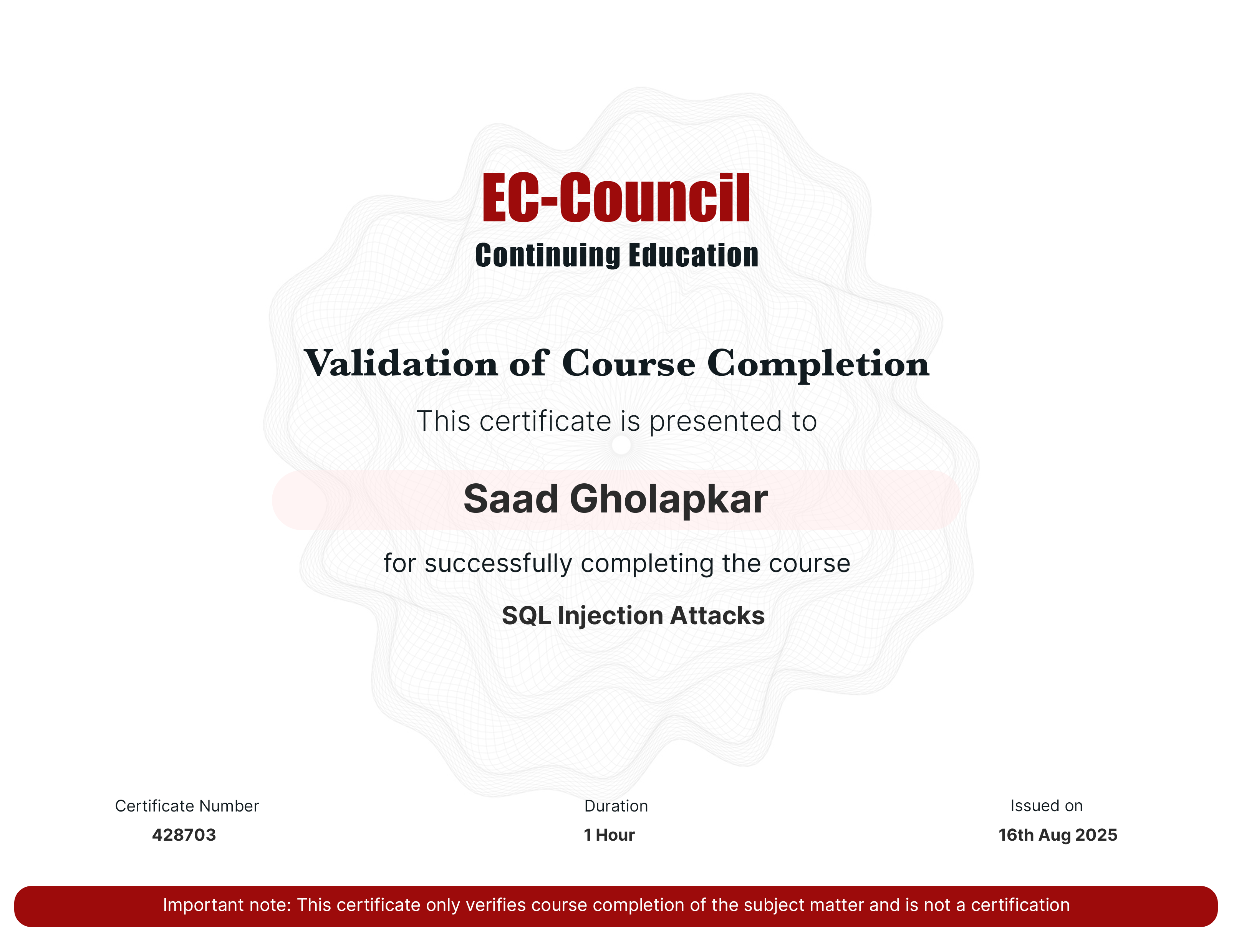 EC-Council
Continuing Education

Validation of Course Completion

This certificate is presented to

Saad Gholapkar

for successfully completing the course

SQL Injection Attacks

Certificate Number
428703

Duration
1 Hour

Issued on
16th Aug 2025

Important note: This certificate only verifies course completion of the subject matter and is not a certification